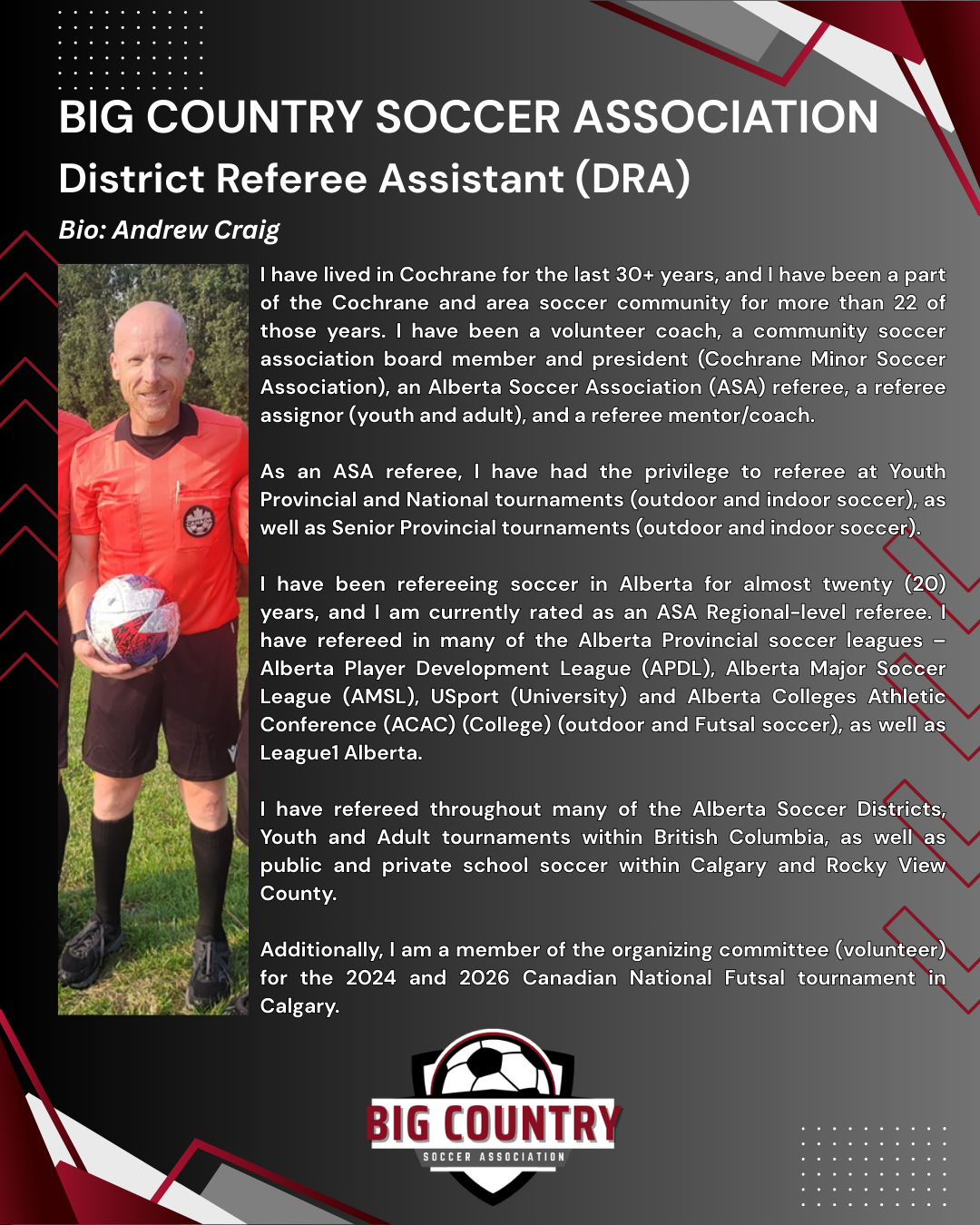 BIG COUNTRY SOCCER ASSOCIATION

District Referee Assistant (DRA)

Bio: Andrew Craig

I have lived in Cochrane for the last 30+ years, and I have been a part of the Cochrane and area soccer community for more than 22 of those years. I have been a volunteer coach, a community soccer association board member and president (Cochrane Minor Soccer Association), an Alberta Soccer Association (ASA) referee, a referee assignor (youth and adult), and a referee mentor/coach.

As an ASA referee, I have had the privilege to referee at Youth Provincial and National tournaments (outdoor and indoor soccer), as well as Senior Provincial tournaments (outdoor and indoor soccer).

I have been refereeing soccer in Alberta for almost twenty (20) years, and I am currently rated as an ASA Regional-level referee. I have refereed in many of the Alberta Provincial soccer leagues – Alberta Player Development League (APDL), Alberta Major Soccer League (AMSL), USport (University) and Alberta Colleges Athletic Conference (ACAC) (College) (outdoor and Futsal soccer), as well as League1 Alberta.

I have refereed throughout many of the Alberta Soccer Districts, Youth and Adult tournaments within British Columbia, as well as public and private school soccer within Calgary and Rocky View County.

Additionally, I am a member of the organizing committee (volunteer) for the 2024 and 2026 Canadian National Futsal tournament in Calgary.

BIG COUNTRY
SOCCER ASSOCIATION